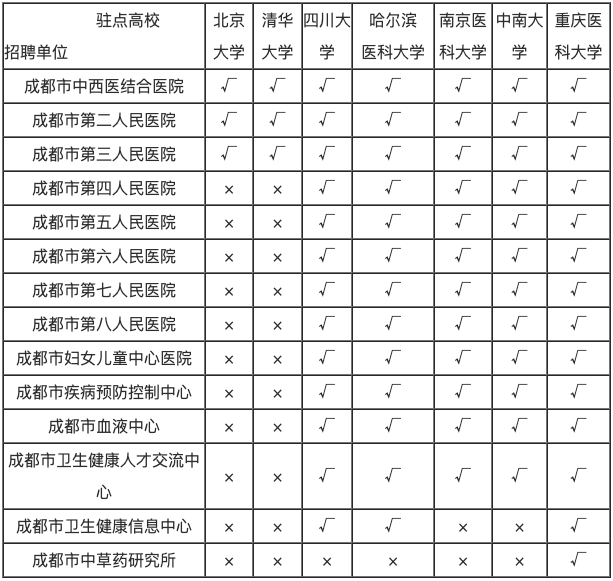 | 驻点高校 招聘单位 | 北京大学 | 清华大学 | 四川大学 | 哈尔滨医科大学 | 南京医科大学 | 中南大学 | 重庆医科大学 |
|---|---|---|---|---|---|---|---|
| 成都市中西医结合医院 | √ | √ | √ | √ | √ | √ | √ |
| 成都市第二人民医院 | √ | √ | √ | √ | √ | √ | √ |
| 成都市第三人民医院 | √ | √ | √ | √ | √ | √ | √ |
| 成都市第四人民医院 | × | × | √ | √ | √ | √ | √ |
| 成都市第五人民医院 | × | × | √ | √ | √ | √ | √ |
| 成都市第六人民医院 | × | × | √ | √ | √ | √ | √ |
| 成都市第七人民医院 | × | × | √ | √ | √ | √ | √ |
| 成都市第八人民医院 | × | × | √ | √ | √ | √ | √ |
| 成都市妇女儿童中心医院 | × | × | √ | √ | √ | √ | √ |
| 成都市疾病预防控制中心 | × | × | √ | √ | √ | √ | √ |
| 成都市血液中心 | × | × | √ | √ | √ | √ | √ |
| 成都市卫生健康人才交流中心 | × | × | √ | √ | √ | √ | √ |
| 成都市卫生健康信息中心 | × | × | √ | √ | × | × | √ |
| 成都市中草药研究所 | × | × | × | × | × | × | √ |